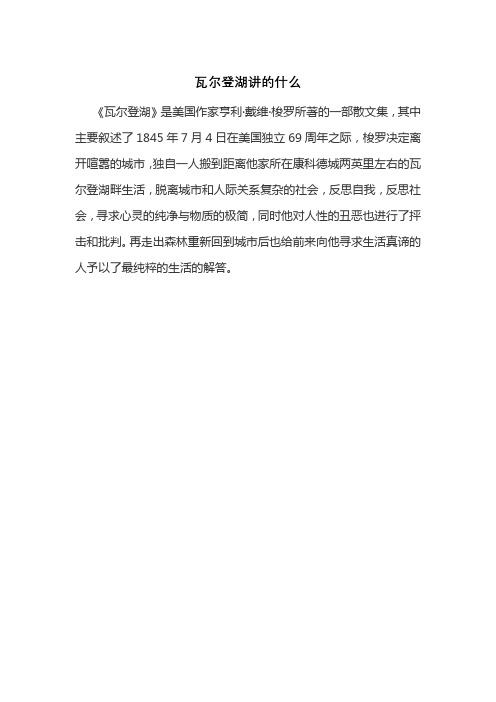 瓦尔登湖讲的什么

《瓦尔登湖》是美国作家亨利·戴维·梭罗所著的一部散文集，其中主要叙述了 1845 年 7 月 4 日在美国独立 69 周年之际，梭罗决定离开喧嚣的城市，独自一人搬到距离他家所在康科德城两英里左右的瓦尔登湖畔生活，脱离城市和人际关系复杂的社会，反思自我，反思社会，寻求心灵的纯净与物质的极简，同时他对人性的丑恶也进行了抨击和批判。再走出森林重新回到城市后也给前来向他寻求生活真谛的人予以了最纯粹的生活的解答。